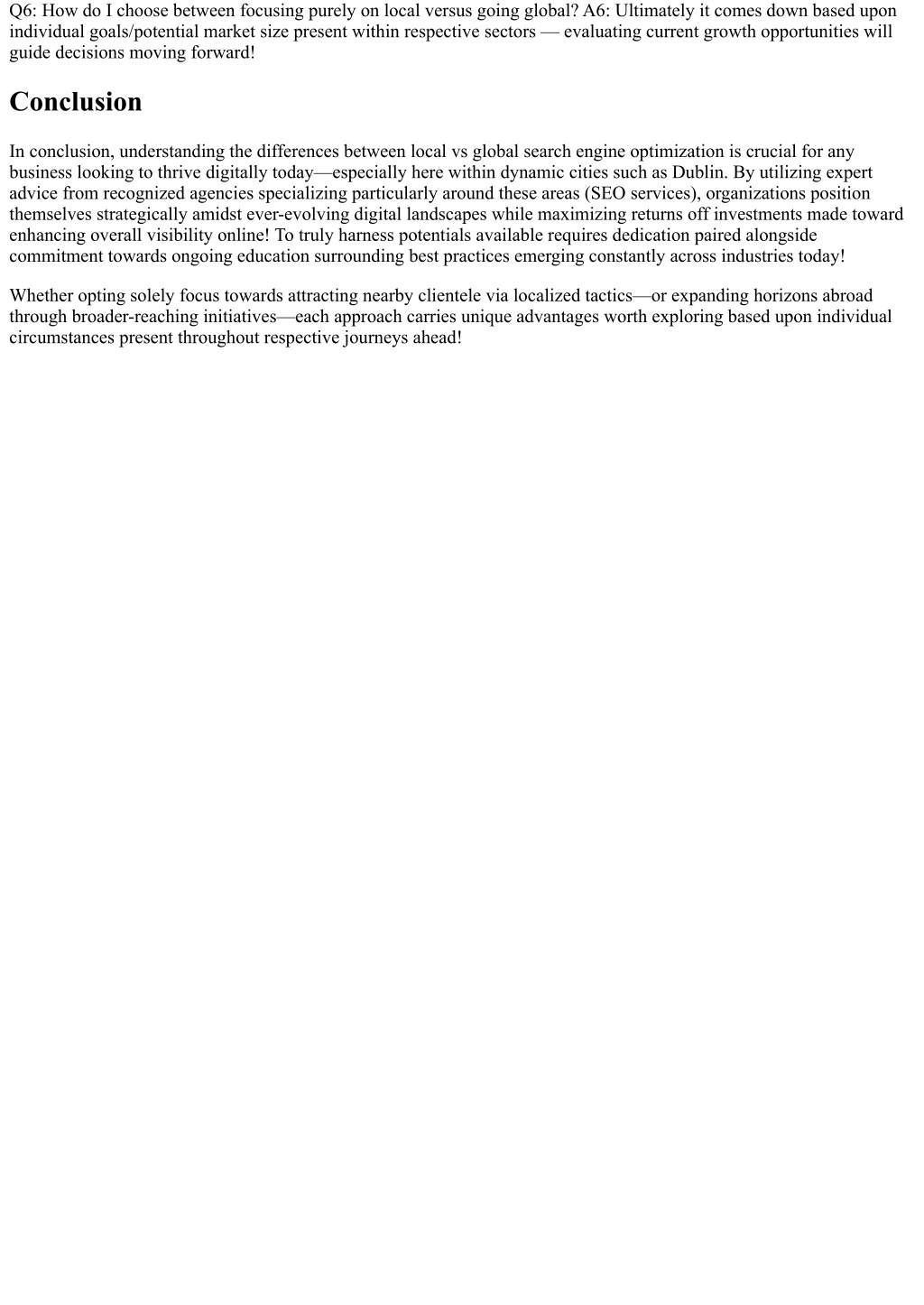 Q6: How do I choose between focusing purely on local versus going global? A6: Ultimately it comes down based upon individual goals/potential market size present within respective sectors — evaluating current growth opportunities will guide decisions moving forward!

Conclusion

In conclusion, understanding the differences between local vs global search engine optimization is crucial for any business looking to thrive digitally today—especially here within dynamic cities such as Dublin. By utilizing expert advice from recognized agencies specializing particularly around these areas (SEO services), organizations position themselves strategically amidst ever-evolving digital landscapes while maximizing returns off investments made toward enhancing overall visibility online! To truly harness potentials available requires dedication paired alongside commitment towards ongoing education surrounding best practices emerging constantly across industries today!

Whether opting solely focus towards attracting nearby clientele via localized tactics—or expanding horizons abroad through broader-reaching initiatives—each approach carries unique advantages worth exploring based upon individual circumstances present throughout respective journeys ahead!